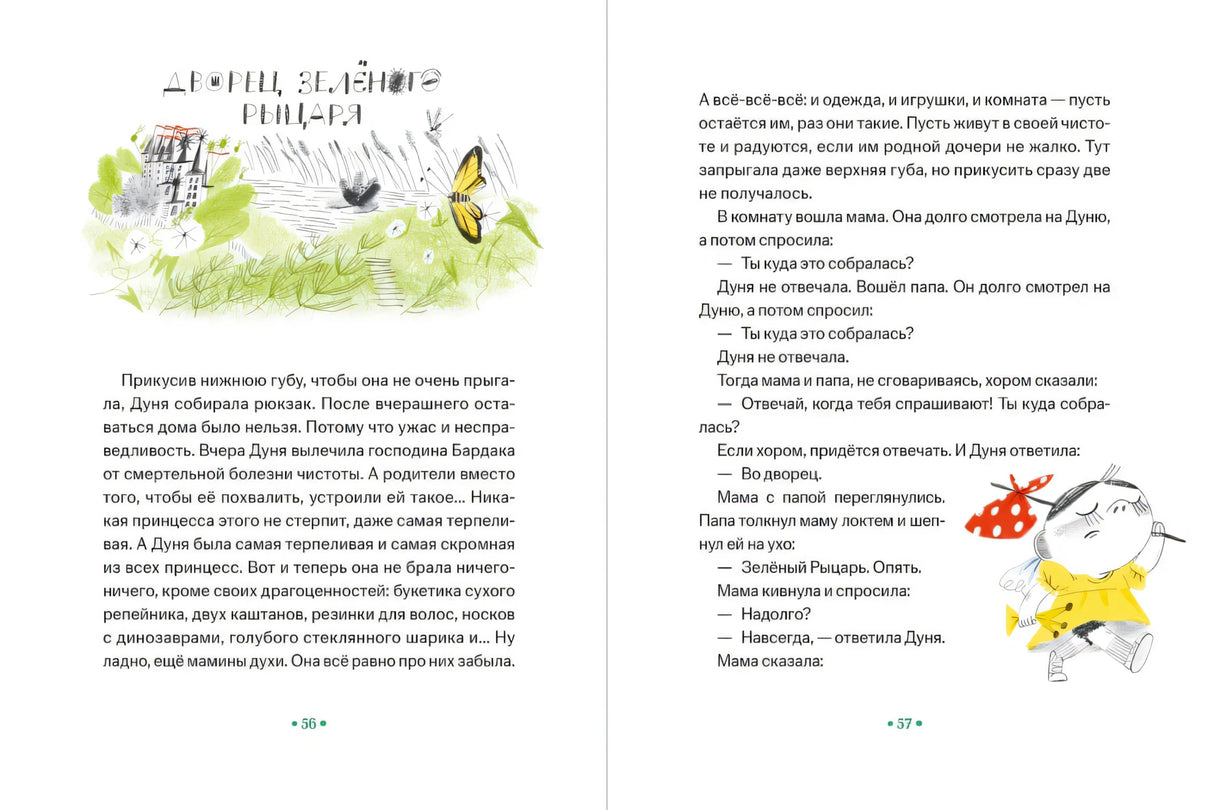 ДВОРЕЦ ЗЕЛЁНОГО РЫЦАРЯ

Прикусив нижнюю губу, чтобы она не очень прыгала, Дуня собирала рюкзак. После вчерашнего оставаться дома было нельзя. Потому что ужас и несправедливость. Вчера Дуня вылечила господина Бардака от смертельной болезни чистоты. А родители вместо того, чтобы её похвалить, устроили ей такое... Никакая принцесса этого не стерпит, даже самая терпеливая. А Дуня была самая терпеливая и самая скромная из всех принцесс. Вот и теперь она не брала ничего-ничего, кроме своих драгоценностей: букетика сухого репейника, двух каштанов, резинки для волос, носков с динозаврами, голубого стеклянного шарика и... Ну ладно, ещё мамины духи. Она всё равно про них забыла.

• 56 •

А всё-всё-всё: и одежда, и игрушки, и комната — пусть остаётся им, раз они такие. Пусть живут в своей чистоте и радуются, если им родной дочери не жалко. Тут запрыгала даже верхняя губа, но прикусить сразу две не получалось.

В комнату вошла мама. Она долго смотрела на Дуню, а потом спросила:

— Ты куда это собралась?

Дуня не отвечала. Вошёл папа. Он долго смотрел на Дуню, а потом спросил:

— Ты куда это собралась?

Дуня не отвечала.

Тогда мама и папа, не сговариваясь, хором сказали:

— Отвечай, когда тебя спрашивают! Ты куда собралась?

Если хором, придётся отвечать. И Дуня ответила:

— Во дворец.

Мама с папой переглянулись. Папа толкнул маму локтем и шепнул ей на ухо:

— Зелёный Рыцарь. Опять.

Мама кивнула и спросила:

— Надолго?

— Навсегда, — ответила Дуня.

Мама сказала:

• 57 •